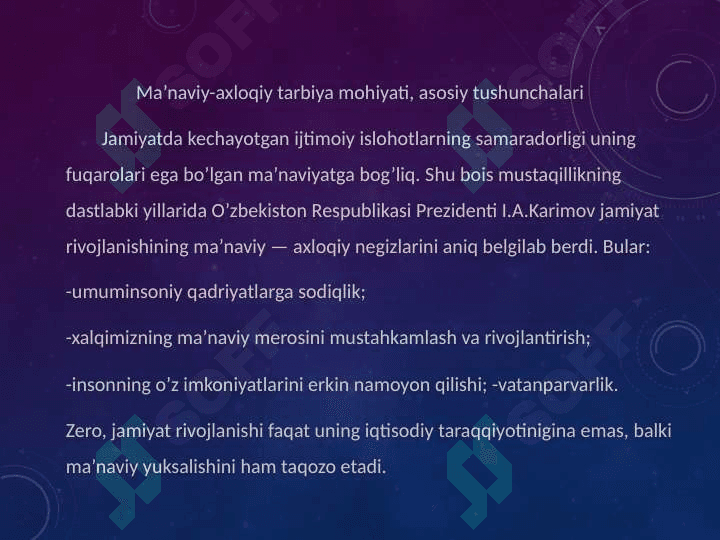 Ma'naviy-axloqiy tarbiya mohiyati, asosiy tushunchalari

Jamiyatda kechayotgan ijtimoiy islohotlarning samaradorligi uning fuqarolari ega bo'lgan ma'naviyatga bog'liq. Shu bois mustaqillikning dastlabki yillarida O'zbekiston Respublikasi Prezidenti I.A.Karimov jamiyat rivojlanishining ma'naviy — axloqiy negizlarini aniq belgilab berdi. Bular:

-umuminsoniy qadriyatlarga sodiqlik;

-xalqimizning ma'naviy merosini mustahkamlash va rivojlantirish;

-insonning o'z imkoniyatlarini erkin namoyon qilishi; -vatanparvarlik.

Zero, jamiyat rivojlanishi faqat uning iqtisodiy taraqqiyotinigina emas, balki ma'naviy yuksalishini ham taqozo etadi.

SOFF